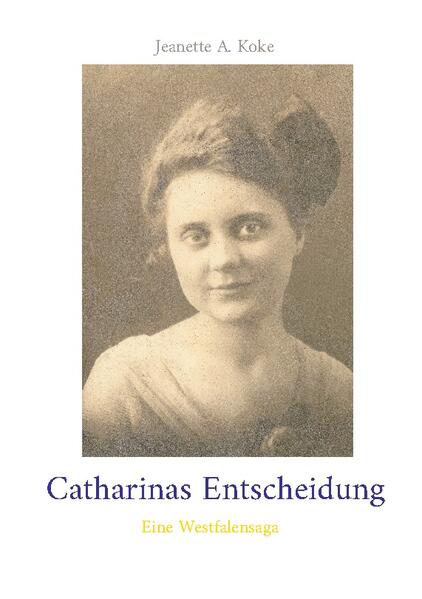 Jeanette A. Koke

Catharinas Entscheidung

Eine Westfalensaga